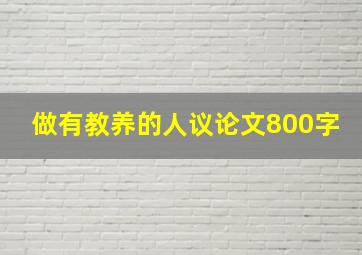 做有教养的人议论文800字